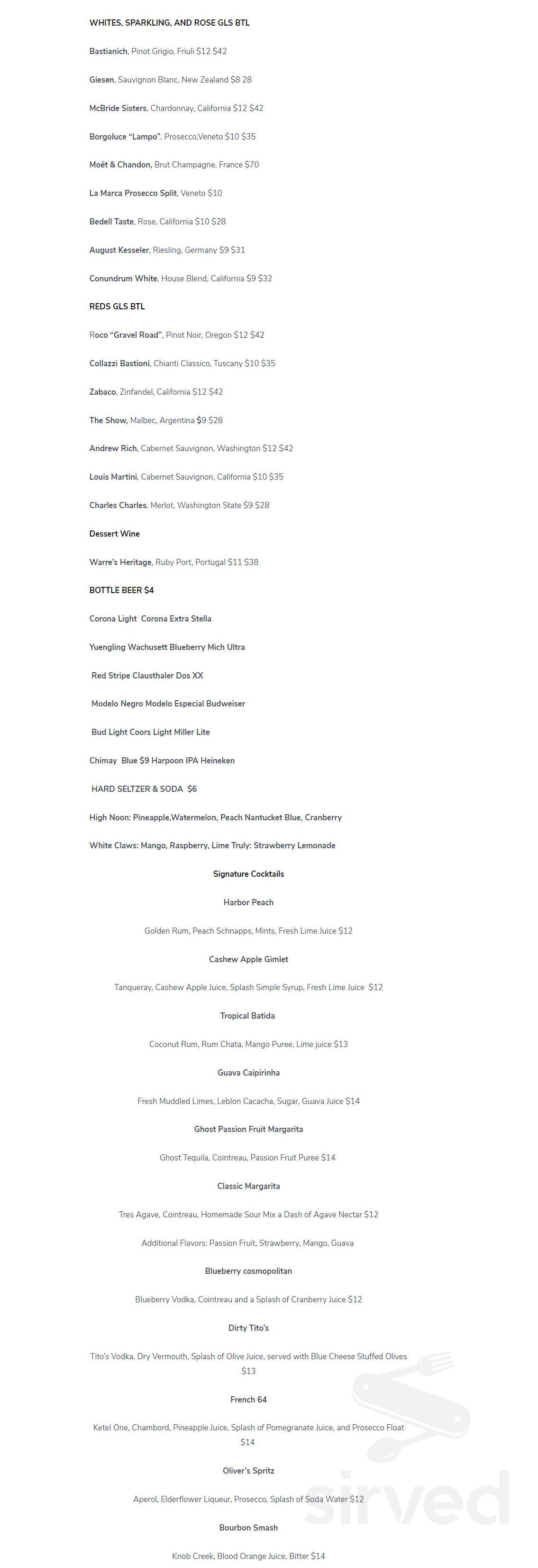 WHITES, SPARKLING, AND ROSE GLS BTL

Bastianich, Pinot Grigio, Friuli $12 $42

Giesen, Sauvignon Blanc, New Zealand $8 28

McBride Sisters, Chardonnay, California $12 $42

Borgoluce "Lampo", Prosecco,Veneto $10 $35

Moët & Chandon, Brut Champagne, France $70

La Marca Prosecco Split, Veneto $10

Bedell Taste, Rose, California $10 $28

August Kesseler, Riesling, Germany $9 $31

Conundrum White, House Blend, California $9 $32

REDS GLS BTL

Roco "Gravel Road", Pinot Noir, Oregon $12 $42

Collazzi Bastioni, Chianti Classico, Tuscany $10 $35

Zabaco, Zinfandel, California $12 $42

The Show, Malbec, Argentina $9 $28

Andrew Rich, Cabernet Sauvignon, Washington $12 $42

Louis Martini, Cabernet Sauvignon, California $10 $35

Charles Charles, Merlot, Washington State $9 $28

Dessert Wine

Warre's Heritage, Ruby Port, Portugal $11 $38

BOTTLE BEER $4

Corona Light Corona Extra Stella

Yuengling Wachusett Blueberry Mich Ultra

Red Stripe Clausthaler Dos XX

Modelo Negro Modelo Especial Budweiser

Bud Light Coors Light Miller Lite

Chimay Blue $9 Harpoon IPA Heineken

HARD SELTZER & SODA $6

High Noon: Pineapple,Watermelon, Peach Nantucket Blue, Cranberry

White Claws: Mango, Raspberry, Lime Truly: Strawberry Lemonade

Signature Cocktails

Harbor Peach

Golden Rum, Peach Schnapps, Mints, Fresh Lime Juice $12

Cashew Apple Gimlet

Tanqueray, Cashew Apple Juice, Splash Simple Syrup, Fresh Lime Juice $12

Tropical Batida

Coconut Rum, Rum Chata, Mango Puree, Lime juice $13

Guava Caipirinha

Fresh Muddled Limes, Leblon Cacacha, Sugar, Guava Juice $14

Ghost Passion Fruit Margarita

Ghost Tequila, Cointreau, Passion Fruit Puree $14

Classic Margarita

Tres Agave, Cointreau, Homemade Sour Mix a Dash of Agave Nectar $12

Additional Flavors: Passion Fruit, Strawberry, Mango, Guava

Blueberry cosmopolitan

Blueberry Vodka, Cointreau and a Splash of Cranberry Juice $12

Dirty Tito's

Tito's Vodka, Dry Vermouth, Splash of Olive Juice, served with Blue Cheese Stuffed Olives $13

French 64

Ketel One, Chambord, Pineapple Juice, Splash of Pomegranate Juice, and Prosecco Float $14

Oliver's Spritz

Aperol, Elderflower Liqueur, Prosecco, Splash of Soda Water $12

Bourbon Smash

Knob Creek, Blood Orange Juice, Bitter $14

sirved